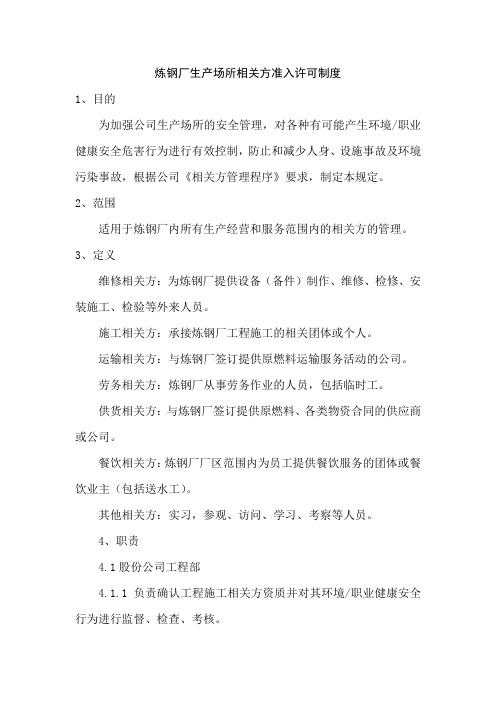 炼钢厂生产场所相关方准入许可制度

1、目的

为加强公司生产场所的安全管理，对各种有可能产生环境/职业健康安全危害行为进行有效控制，防止和减少人身、设施事故及环境污染事故，根据公司《相关方管理程序》要求，制定本规定。

2、范围

适用于炼钢厂内所有生产经营和服务范围内的相关方的管理。

3、定义

维修相关方：为炼钢厂提供设备（备件）制作、维修、检修、安装施工、检验等外来人员。

施工相关方：承接炼钢厂工程施工的相关团体或个人。

运输相关方：与炼钢厂签订提供原燃料运输服务活动的公司。

劳务相关方：炼钢厂从事劳务作业的人员，包括临时工。

供货相关方：与炼钢厂签订提供原燃料、各类物资合同的供应商或公司。

餐饮相关方：炼钢厂厂区范围内为员工提供餐饮服务的团体或餐饮业主（包括送水工）。

其他相关方：实习，参观、访问、学习、考察等人员。

4、职责

4.1 股份公司工程部

4.1.1 负责确认工程施工相关方资质并对其环境/职业健康安全行为进行监督、检查、考核。